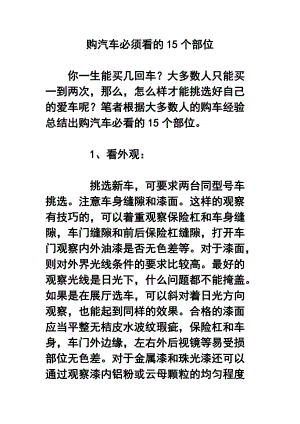 购汽车必须看的 15 个部位

你一生能买几回车？大多数人只能买一到两次，那么，怎么样才能挑选好自己的爱车呢？笔者根据大多数人的购车经验总结出购汽车必看的 15 个部位。

1、看外观：

挑选新车，可要求两台同型号车挑选。注意车身缝隙和漆面。这样的观察有技巧的，可以着重观察保险杠和车身缝隙，车门缝隙和前后保险杠缝隙，打开车门观察内外油漆是否无色差等。对于漆面，则对外界光线条件的要求比较高。最好的观察光线是日光下，什么问题都不能掩盖。如果是在展厅选车，可以斜对着日光方向观察，也能起到同样的效果。合格的漆面应当平整无桔皮水波纹瑕疵，保险杠和车身，车门外边缘，左右外后视镜等易受损部位无色差。对于金属漆和珠光漆还可以通过观察漆内铝粉或云母颗粒的均匀程度